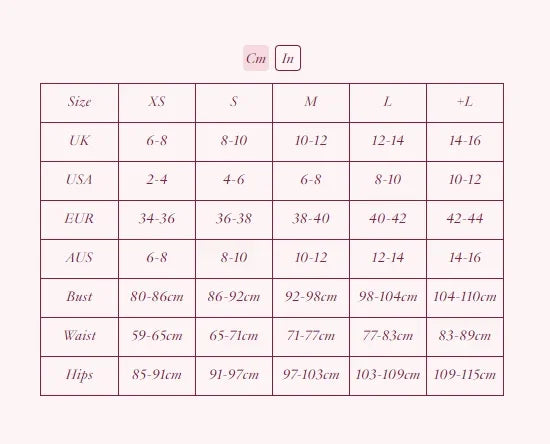 Cm In

| Size | XS | S | M | L | +L |
|---|---|---|---|---|---|
| UK | 6-8 | 8-10 | 10-12 | 12-14 | 14-16 |
| USA | 2-4 | 4-6 | 6-8 | 8-10 | 10-12 |
| EUR | 34-36 | 36-38 | 38-40 | 40-42 | 42-44 |
| AUS | 6-8 | 8-10 | 10-12 | 12-14 | 14-16 |
| Bust | 80-86cm | 86-92cm | 92-98cm | 98-104cm | 104-110cm |
| Waist | 59-65cm | 65-71cm | 71-77cm | 77-83cm | 83-89cm |
| Hips | 85-91cm | 91-97cm | 97-103cm | 103-109cm | 109-115cm |